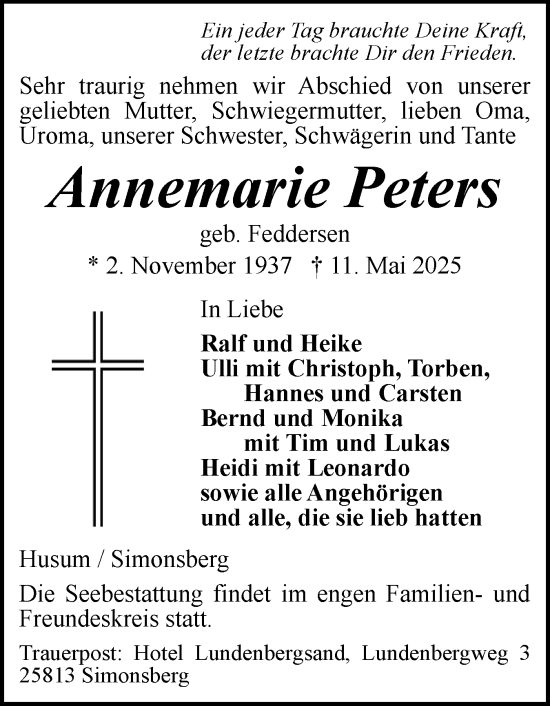 Ein jeder Tag brauchte Deine Kraft,
der letzte brachte Dir den Frieden.

Sehr traurig nehmen wir Abschied von unserer geliebten Mutter, Schwiegermutter, lieben Oma, Uroma, unserer Schwester, Schwägerin und Tante

Annemarie Peters

geb. Feddersen

* 2. November 1937 † 11. Mai 2025

In Liebe

Ralf und Heike
Ulli mit Christoph, Torben,
Hannes und Carsten
Bernd und Monika
mit Tim und Lukas
Heidi mit Leonardo
sowie alle Angehörigen
und alle, die sie lieb hatten

Husum / Simonsberg

Die Seebestattung findet im engen Familien- und Freundeskreis statt.

Trauerpost: Hotel Lundenbergsand, Lundenbergweg 3
25813 Simonsberg